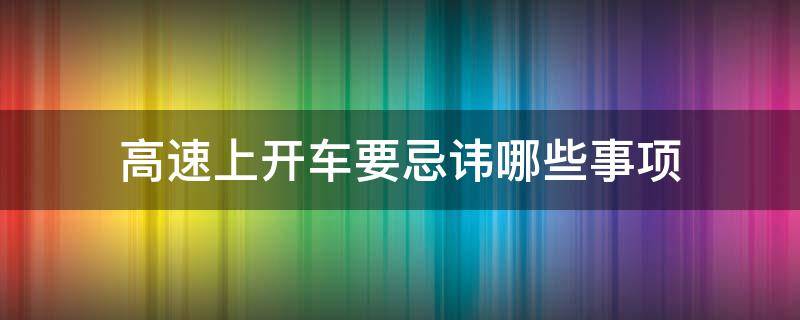 高速上开车要忌讳哪些事项